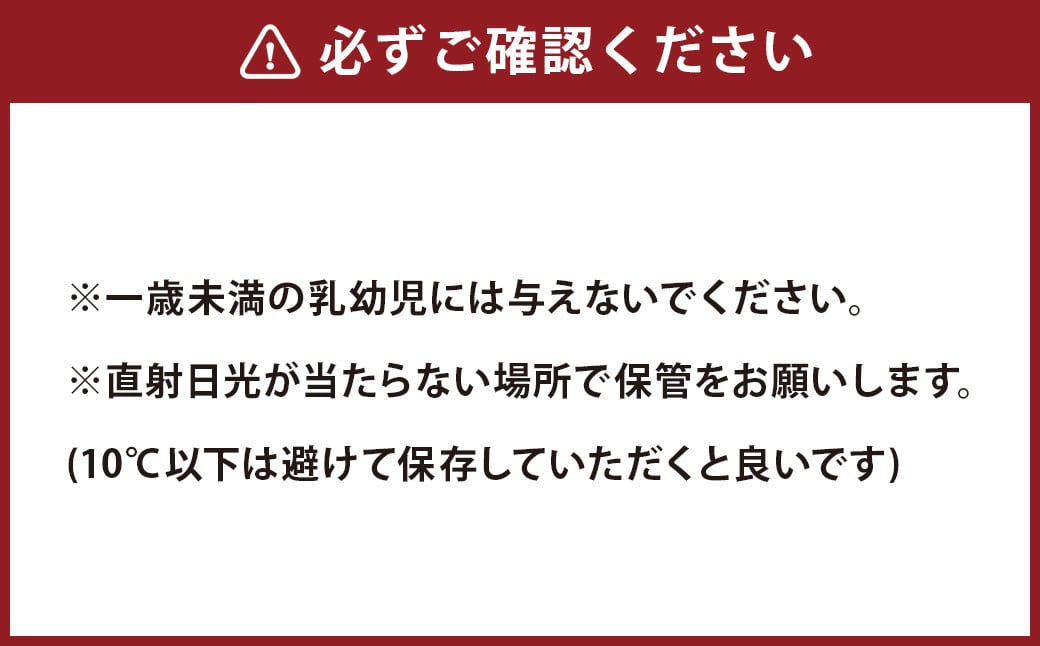 必ずご確認ください

※一歳未満の乳幼児には与えないでください。

※直射日光が当たらない場所で保管をお願いします。

(10℃以下は避けて保存していただくと良いです)